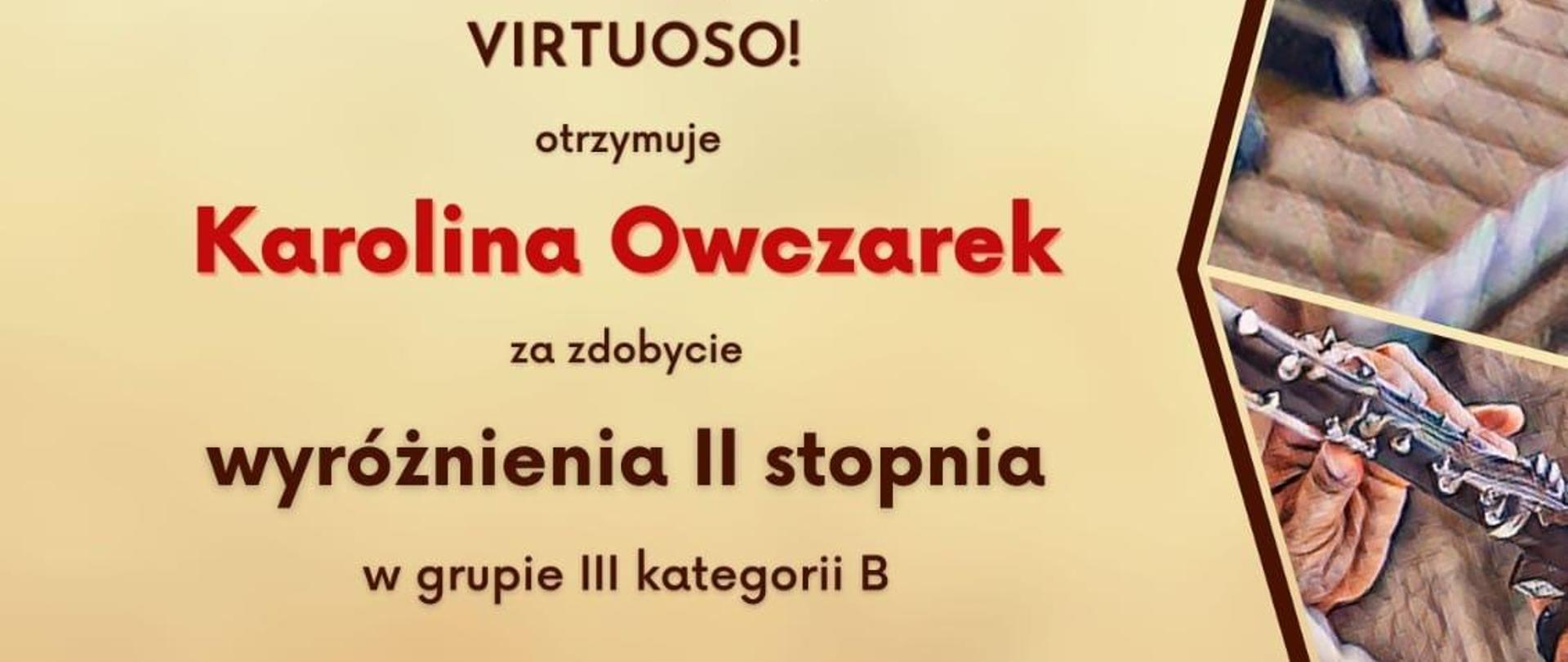 VIRTUOSO!

otrzymuje

Karolina Owczarek

za zdobycie

wyróżnienia II stopnia

w grupie III kategorii B